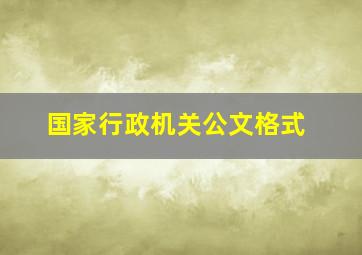 国家行政机关公文格式